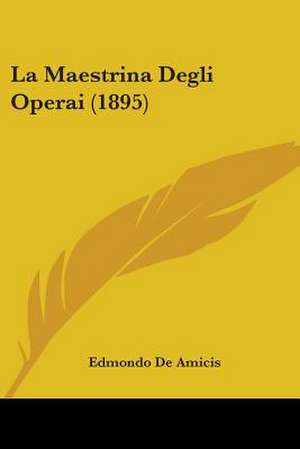 La Maestrina Degli Operai (1895)

Edmondo De Amicis